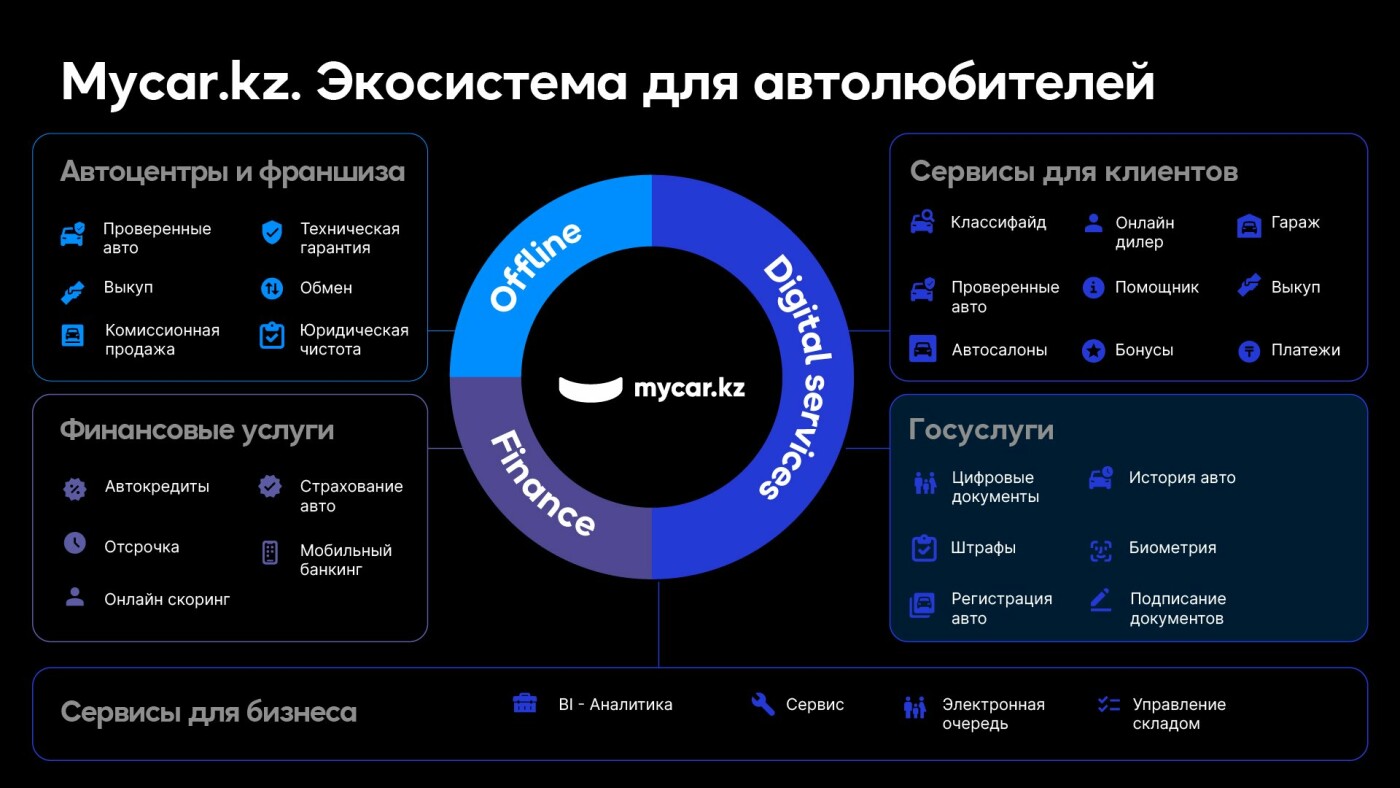 Mycar.kz. Экосистема для автолюбителей

Автоцентры и франшиза

Проверенные авто
Техническая гарантия
Выкуп
Обмен
Комиссионная продажа
Юридическая чистота

Финансовые услуги

Автокредиты
Страхование авто
Отсрочка
Мобильный банкинг
Онлайн скоринг

Offline
Digital services
Finance
mycar.kz

Сервисы для клиентов

Классифайд
Онлайн дилер
Гараж
Проверенные авто
Помощник
Выкуп
Автосалоны
Бонусы
Платежи

Госуслуги

Цифровые документы
История авто
Штрафы
Биометрия
Регистрация авто
Подписание документов

Сервисы для бизнеса

BI - Аналитика
Сервис
Электронная очередь
Управление складом